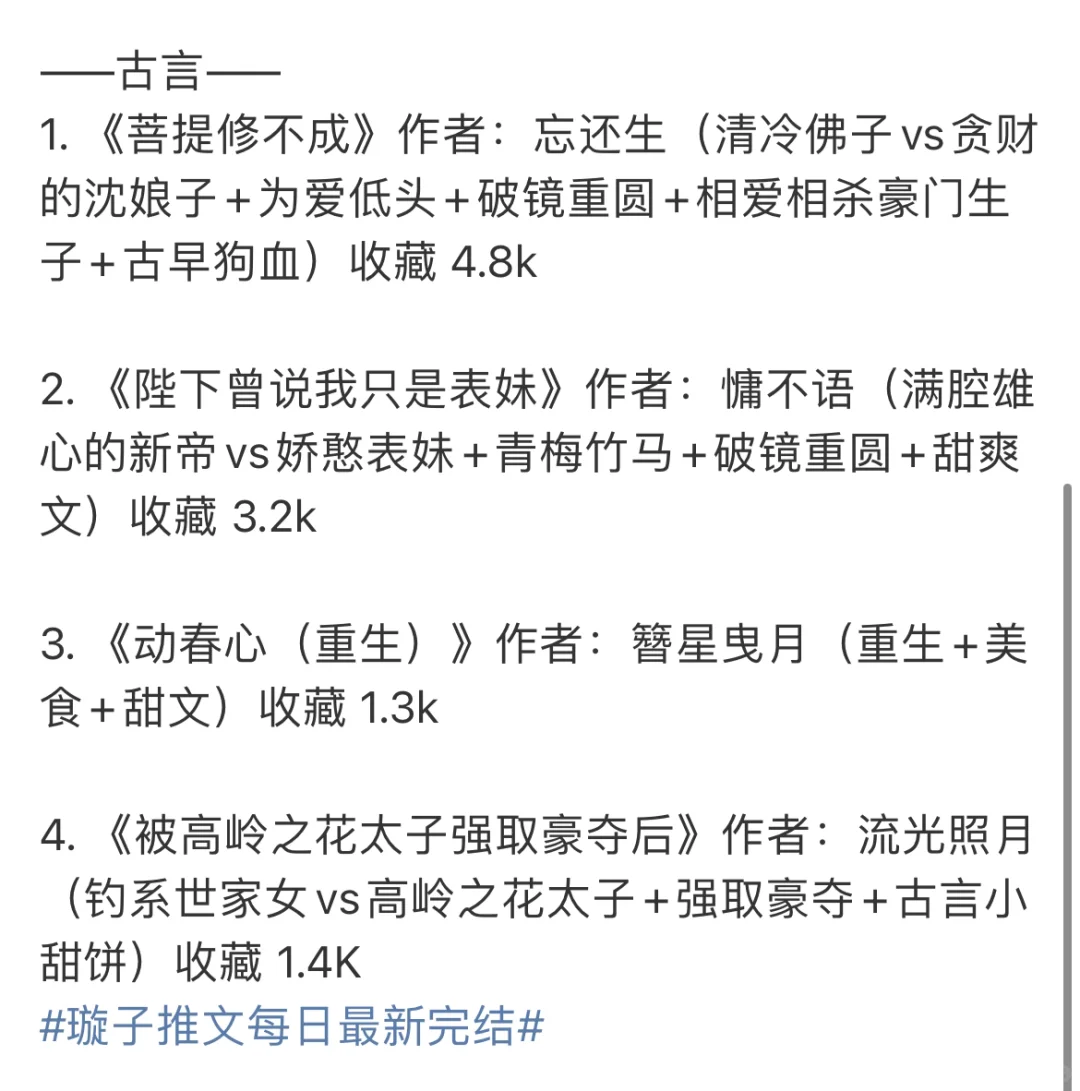 ——古言——
1. 《菩提修不成》作者：忘还生（清冷佛子vs贪财的沈娘子+为爱低头+破镜重圆+相爱相杀豪门生子+古早狗血）收藏 4.8k

2. 《陛下曾说我只是表妹》作者：慵不语（满腔雄心的新帝vs娇憨表妹+青梅竹马+破镜重圆+甜爽文）收藏 3.2k

3. 《动春心（重生）》作者：簪星曳月（重生+美食+甜文）收藏 1.3k

4. 《被高岭之花太子强取豪夺后》作者：流光照月（钓系世家女vs高岭之花太子+强取豪夺+古言小甜饼）收藏 1.4K
#璇子推文每日最新完结#